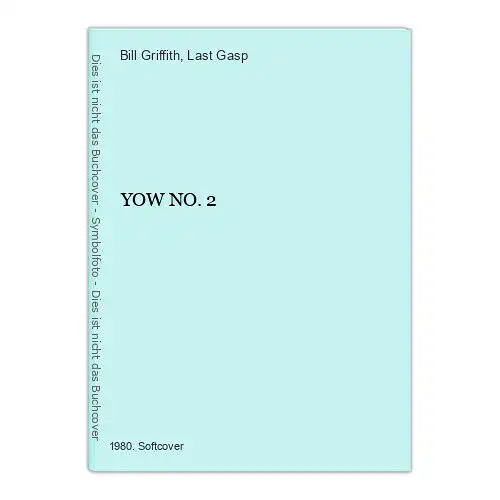 Dies ist nicht das Buchcover - Symbolfoto - Dies ist nicht das Buchcover

Bill Griffith, Last Gasp

YOW NO. 2

1980. Softcover